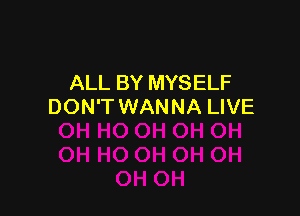 ALL BY MYSELF
DON'T WANNA LIVE
OH HO OH OH OH
OH HO OH OH OH
OH OH